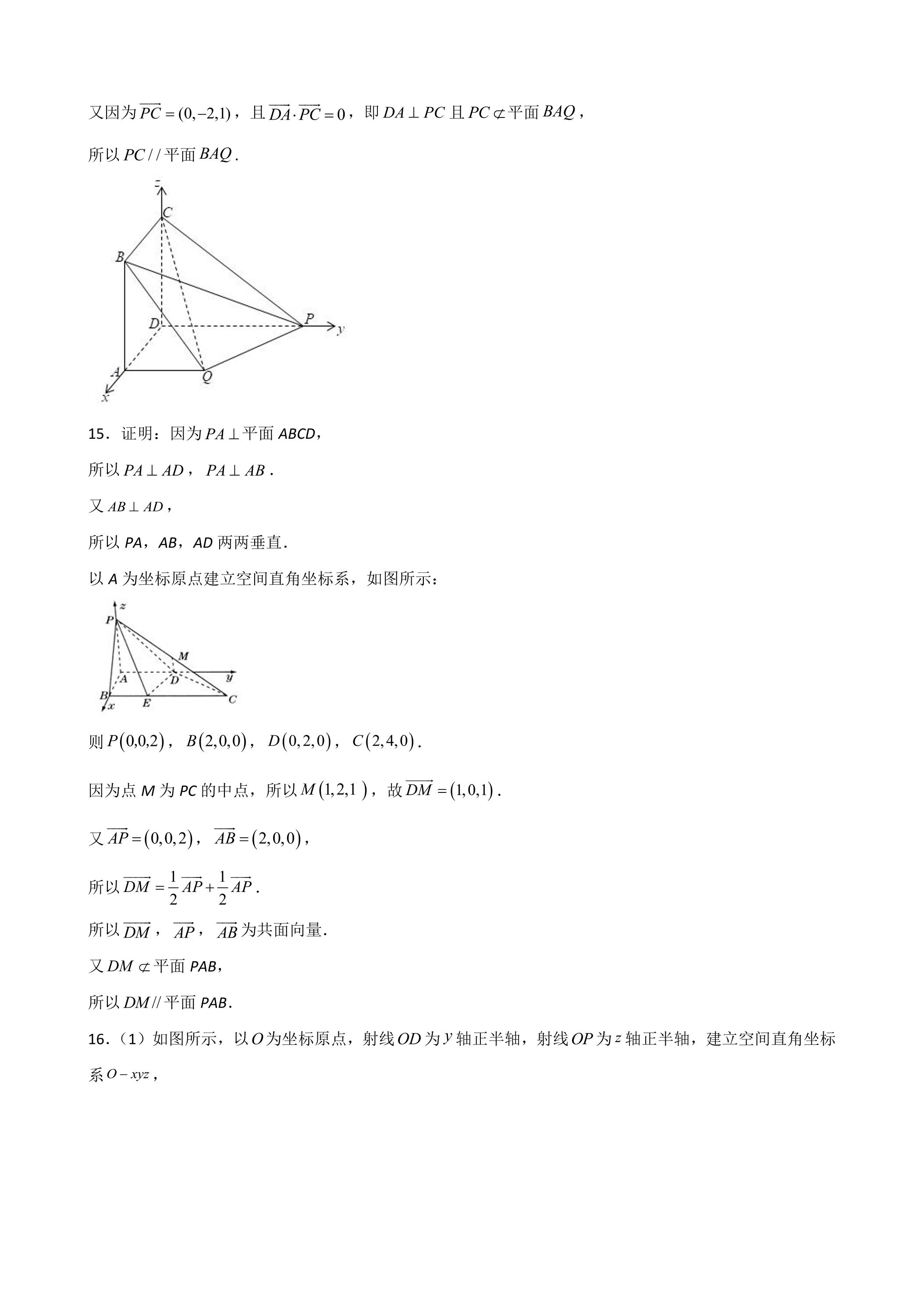 又因为$\overrightarrow{PC}=(0,-2,1)$，且$\overrightarrow{DA}\cdot\overrightarrow{PC}=0$，即$DA\perp PC$且$PC\not\subset$平面$BAQ$，

所以$PC//$平面$BAQ$.

z
C
B
D
P
y
A
Q
x

15．证明：因为$PA\perp$平面ABCD，

所以$PA\perp AD$，$PA\perp AB$.

又$AB\perp AD$，

所以PA，AB，AD两两垂直.

以A为坐标原点建立空间直角坐标系，如图所示：

z
P
M
A
D
y
B
x
E
C

则$P(0,0,2)$，$B(2,0,0)$，$D(0,2,0)$，$C(2,4,0)$.

因为点M为PC的中点，所以$M(1,2,1)$，故$\overrightarrow{DM}=(1,0,1)$.

又$\overrightarrow{AP}=(0,0,2)$，$\overrightarrow{AB}=(2,0,0)$，

所以$\overrightarrow{DM}=\frac{1}{2}\overrightarrow{AP}+\frac{1}{2}\overrightarrow{AP}$.

所以$\overrightarrow{DM}$，$\overrightarrow{AP}$，$\overrightarrow{AB}$为共面向量.

又$DM\not\subset$平面PAB，

所以$DM//$平面PAB.

16.（1）如图所示，以$O$为坐标原点，射线$OD$为$y$轴正半轴，射线$OP$为$z$轴正半轴，建立空间直角坐标系$O-xyz$，